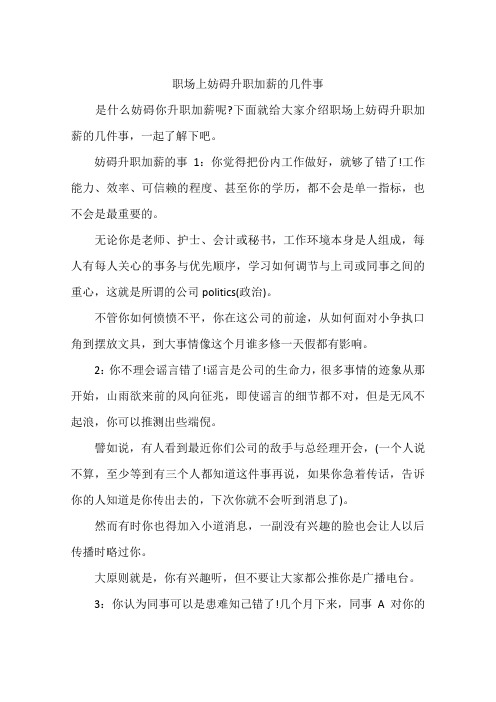 职场上妨碍升职加薪的几件事

是什么妨碍你升职加薪呢?下面就给大家介绍职场上妨碍升职加薪的几件事，一起了解下吧。

妨碍升职加薪的事 1：你觉得把份内工作做好，就够了错了!工作能力、效率、可信赖的程度、甚至你的学历，都不会是单一指标，也不会是最重要的。

无论你是老师、护士、会计或秘书，工作环境本身是人组成，每人有每人关心的事务与优先顺序，学习如何调节与上司或同事之间的重心，这就是所谓的公司 politics(政治)。

不管你如何愤愤不平，你在这公司的前途，从如何面对小争执口角到摆放文具，到大事情像这个月谁多修一天假都有影响。

2：你不理会谣言错了!谣言是公司的生命力，很多事情的迹象从那开始，山雨欲来前的风向征兆，即使谣言的细节都不对，但是无风不起浪，你可以推测出些端倪。

譬如说，有人看到最近你们公司的敌手与总经理开会，(一个人说不算，至少等到有三个人都知道这件事再说，如果你急着传话，告诉你的人知道是你传出去的，下次你就不会听到消息了)。

然而有时你也得加入小道消息，一副没有兴趣的脸也会让人以后传播时略过你。

大原则就是，你有兴趣听，但不要让大家都公推你是广播电台。

3：你认为同事可以是患难知己错了!几个月下来，同事 A 对你的